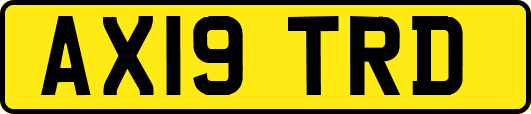 AX19 TRD